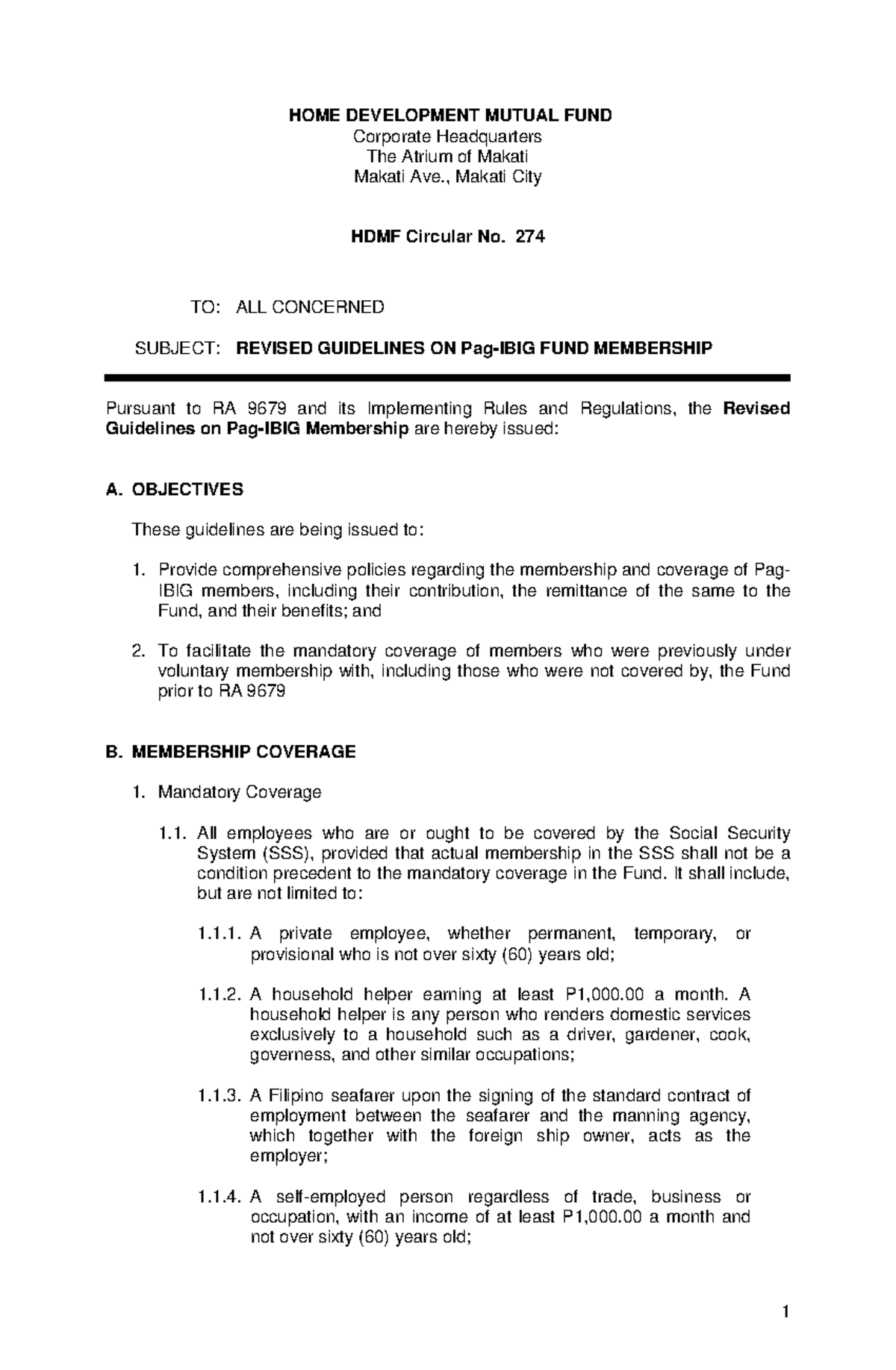 HOME DEVELOPMENT MUTUAL FUND
Corporate Headquarters
The Atrium of Makati
Makati Ave., Makati City

HDMF Circular No. 274

TO: ALL CONCERNED

SUBJECT: REVISED GUIDELINES ON Pag-IBIG FUND MEMBERSHIP

Pursuant to RA 9679 and its Implementing Rules and Regulations, the Revised Guidelines on Pag-IBIG Membership are hereby issued:

A. OBJECTIVES

These guidelines are being issued to:

1. Provide comprehensive policies regarding the membership and coverage of Pag-IBIG members, including their contribution, the remittance of the same to the Fund, and their benefits; and

2. To facilitate the mandatory coverage of members who were previously under voluntary membership with, including those who were not covered by, the Fund prior to RA 9679

B. MEMBERSHIP COVERAGE

1. Mandatory Coverage

1.1. All employees who are or ought to be covered by the Social Security System (SSS), provided that actual membership in the SSS shall not be a condition precedent to the mandatory coverage in the Fund. It shall include, but are not limited to:

1.1.1. A private employee, whether permanent, temporary, or provisional who is not over sixty (60) years old;

1.1.2. A household helper earning at least P1,000.00 a month. A household helper is any person who renders domestic services exclusively to a household such as a driver, gardener, cook, governess, and other similar occupations;

1.1.3. A Filipino seafarer upon the signing of the standard contract of employment between the seafarer and the manning agency, which together with the foreign ship owner, acts as the employer;

1.1.4. A self-employed person regardless of trade, business or occupation, with an income of at least P1,000.00 a month and not over sixty (60) years old;

1